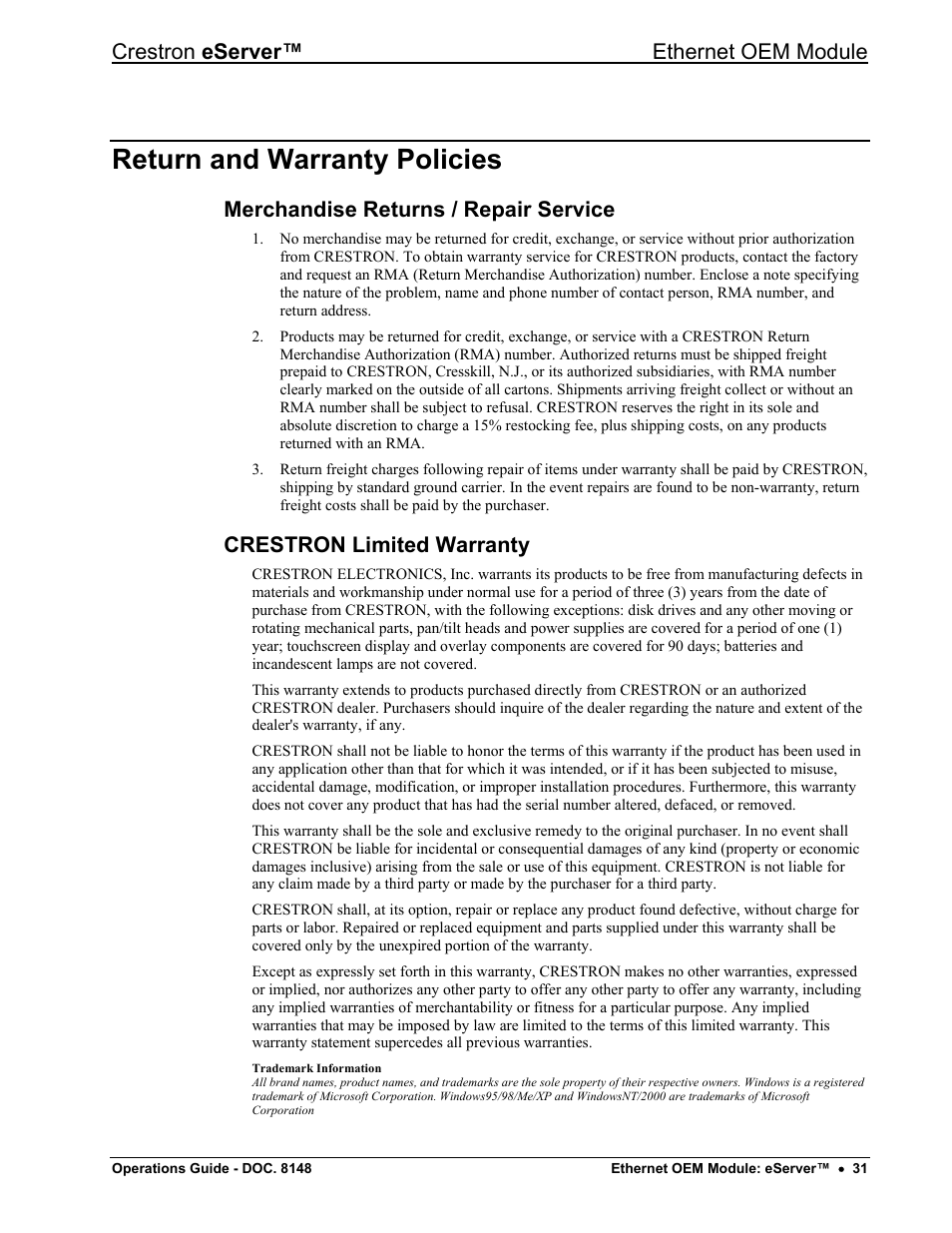 Crestron eServer™ Ethernet OEM Module

Return and Warranty Policies

Merchandise Returns / Repair Service

1. No merchandise may be returned for credit, exchange, or service without prior authorization from CRESTRON. To obtain warranty service for CRESTRON products, contact the factory and request an RMA (Return Merchandise Authorization) number. Enclose a note specifying the nature of the problem, name and phone number of contact person, RMA number, and return address.

2. Products may be returned for credit, exchange, or service with a CRESTRON Return Merchandise Authorization (RMA) number. Authorized returns must be shipped freight prepaid to CRESTRON, Cresskill, N.J., or its authorized subsidiaries, with RMA number clearly marked on the outside of all cartons. Shipments arriving freight collect or without an RMA number shall be subject to refusal. CRESTRON reserves the right in its sole and absolute discretion to charge a 15% restocking fee, plus shipping costs, on any products returned with an RMA.

3. Return freight charges following repair of items under warranty shall be paid by CRESTRON, shipping by standard ground carrier. In the event repairs are found to be non-warranty, return freight costs shall be paid by the purchaser.

CRESTRON Limited Warranty

CRESTRON ELECTRONICS, Inc. warrants its products to be free from manufacturing defects in materials and workmanship under normal use for a period of three (3) years from the date of purchase from CRESTRON, with the following exceptions: disk drives and any other moving or rotating mechanical parts, pan/tilt heads and power supplies are covered for a period of one (1) year; touchscreen display and overlay components are covered for 90 days; batteries and incandescent lamps are not covered.

This warranty extends to products purchased directly from CRESTRON or an authorized CRESTRON dealer. Purchasers should inquire of the dealer regarding the nature and extent of the dealer's warranty, if any.

CRESTRON shall not be liable to honor the terms of this warranty if the product has been used in any application other than that for which it was intended, or if it has been subjected to misuse, accidental damage, modification, or improper installation procedures. Furthermore, this warranty does not cover any product that has had the serial number altered, defaced, or removed.

This warranty shall be the sole and exclusive remedy to the original purchaser. In no event shall CRESTRON be liable for incidental or consequential damages of any kind (property or economic damages inclusive) arising from the sale or use of this equipment. CRESTRON is not liable for any claim made by a third party or made by the purchaser for a third party.

CRESTRON shall, at its option, repair or replace any product found defective, without charge for parts or labor. Repaired or replaced equipment and parts supplied under this warranty shall be covered only by the unexpired portion of the warranty.

Except as expressly set forth in this warranty, CRESTRON makes no other warranties, expressed or implied, nor authorizes any other party to offer any other party to offer any warranty, including any implied warranties of merchantability or fitness for a particular purpose. Any implied warranties that may be imposed by law are limited to the terms of this limited warranty. This warranty statement supercedes all previous warranties.

Trademark Information
All brand names, product names, and trademarks are the sole property of their respective owners. Windows is a registered trademark of Microsoft Corporation. Windows95/98/Me/XP and WindowsNT/2000 are trademarks of Microsoft Corporation

Operations Guide - DOC. 8148 Ethernet OEM Module: eServer™ • 31